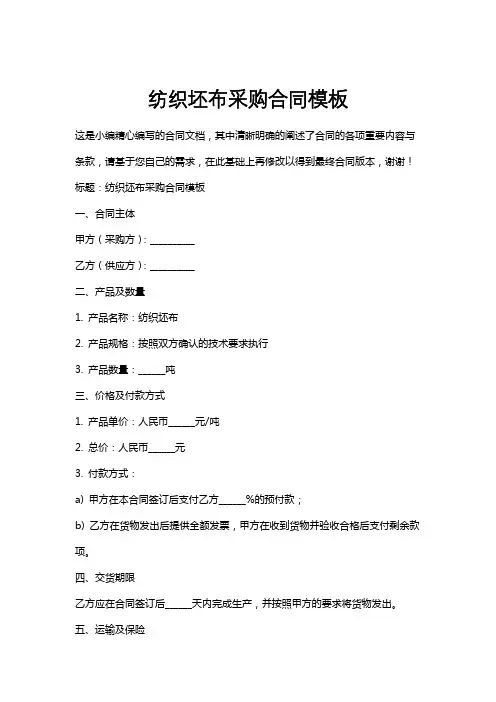 纺织坯布采购合同模板

这是小编精心编写的合同文档，其中清晰明确的阐述了合同的各项重要内容与条款，请基于您自己的需求，在此基础上再修改以得到最终合同版本，谢谢！

标题：纺织坯布采购合同模板

一、合同主体

甲方（采购方）：__________

乙方（供应方）：__________

二、产品及数量

1. 产品名称：纺织坯布

2. 产品规格：按照双方确认的技术要求执行

3. 产品数量：______吨

三、价格及付款方式

1. 产品单价：人民币______元/吨

2. 总价：人民币______元

3. 付款方式：

a) 甲方在本合同签订后支付乙方______%的预付款；

b) 乙方在货物发出后提供全额发票，甲方在收到货物并验收合格后支付剩余款项。

四、交货期限

乙方应在合同签订后______天内完成生产，并按照甲方的要求将货物发出。

五、运输及保险